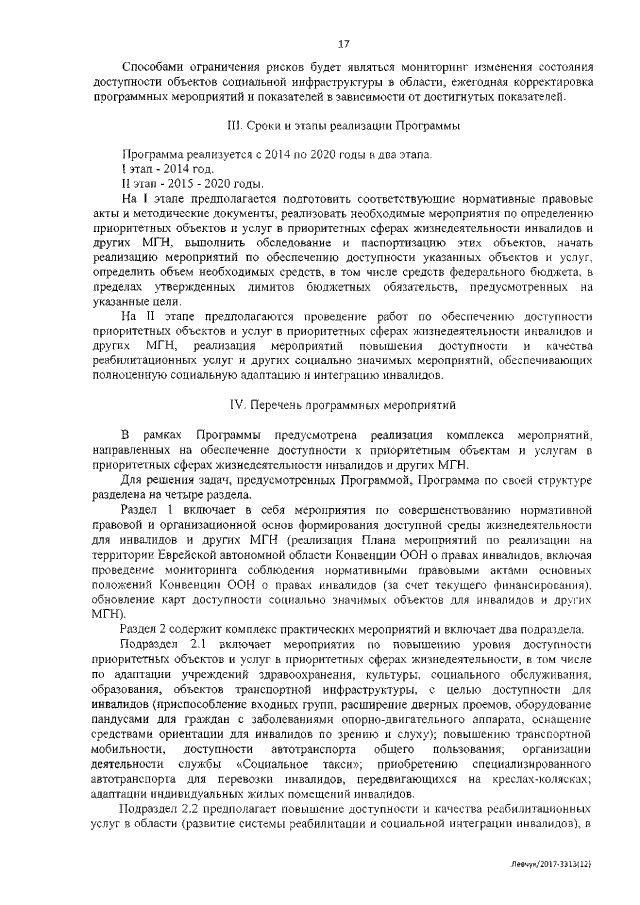 17

Способами ограничения рисков будет являться мониторинг изменения состояния доступности объектов социальной инфраструктуры в области, ежегодная корректировка программных мероприятий и показателей в зависимости от достигнутых показателей.

III. Сроки и этапы реализации Программы

Программа реализуется с 2014 по 2020 годы в два этапа.
I этап - 2014 год.
II этап - 2015 - 2020 годы.

На I этапе предполагается подготовить соответствующие нормативные правовые акты и методические документы, реализовать необходимые мероприятия по определению приоритетных объектов и услуг в приоритетных сферах жизнедеятельности инвалидов и других МГН, выполнить обследование и паспортизацию этих объектов, начать реализацию мероприятий по обеспечению доступности указанных объектов и услуг, определить объем необходимых средств, в том числе средств федерального бюджета, в пределах утвержденных лимитов бюджетных обязательств, предусмотренных на указанные цели.

На II этапе предполагаются проведение работ по обеспечению доступности приоритетных объектов и услуг в приоритетных сферах жизнедеятельности инвалидов и других МГН, реализация мероприятий повышения доступности и качества реабилитационных услуг и других социально значимых мероприятий, обеспечивающих полноценную социальную адаптацию и интеграцию инвалидов.

IV. Перечень программных мероприятий

В рамках Программы предусмотрена реализация комплекса мероприятий, направленных на обеспечение доступности к приоритетным объектам и услугам в приоритетных сферах жизнедеятельности инвалидов и других МГН.

Для решения задач, предусмотренных Программой, Программа по своей структуре разделена на четыре раздела.

Раздел 1 включает в себя мероприятия по совершенствованию нормативной правовой и организационной основ формирования доступной среды жизнедеятельности для инвалидов и других МГН (реализация Плана мероприятий по реализации на территории Еврейской автономной области Конвенции ООН о правах инвалидов, включая проведение мониторинга соблюдения нормативными правовыми актами основных положений Конвенции ООН о правах инвалидов (за счет текущего финансирования), обновление карт доступности социально значимых объектов для инвалидов и других МГН).

Раздел 2 содержит комплекс практических мероприятий и включает два подраздела.

Подраздел 2.1 включает мероприятия по повышению уровня доступности приоритетных объектов и услуг в приоритетных сферах жизнедеятельности, в том числе по адаптации учреждений здравоохранения, культуры, социального обслуживания, образования, объектов транспортной инфраструктуры, с целью доступности для инвалидов (приспособление входных групп, расширение дверных проемов, оборудование пандусами для граждан с заболеваниями опорно-двигательного аппарата, оснащение средствами ориентации для инвалидов по зрению и слуху); повышению транспортной мобильности, доступности автотранспорта общего пользования; организации деятельности службы «Социальное такси»; приобретению специализированного автотранспорта для перевозки инвалидов, передвигающихся на креслах-колясках; адаптации индивидуальных жилых помещений инвалидов.

Подраздел 2.2 предполагает повышение доступности и качества реабилитационных услуг в области (развитие системы реабилитации и социальной интеграции инвалидов), в

Лефчун/2017-3313(12)